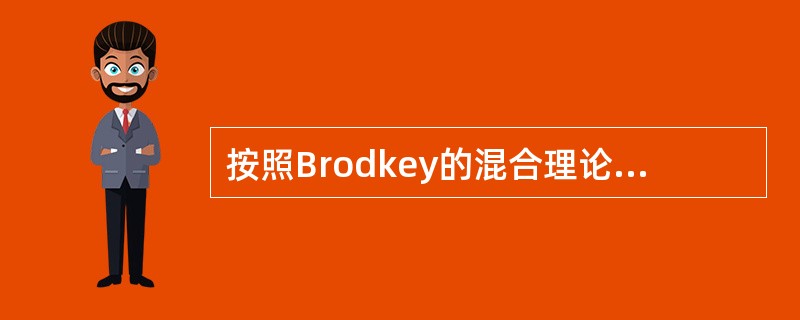 按照Brodkey的混合理论...